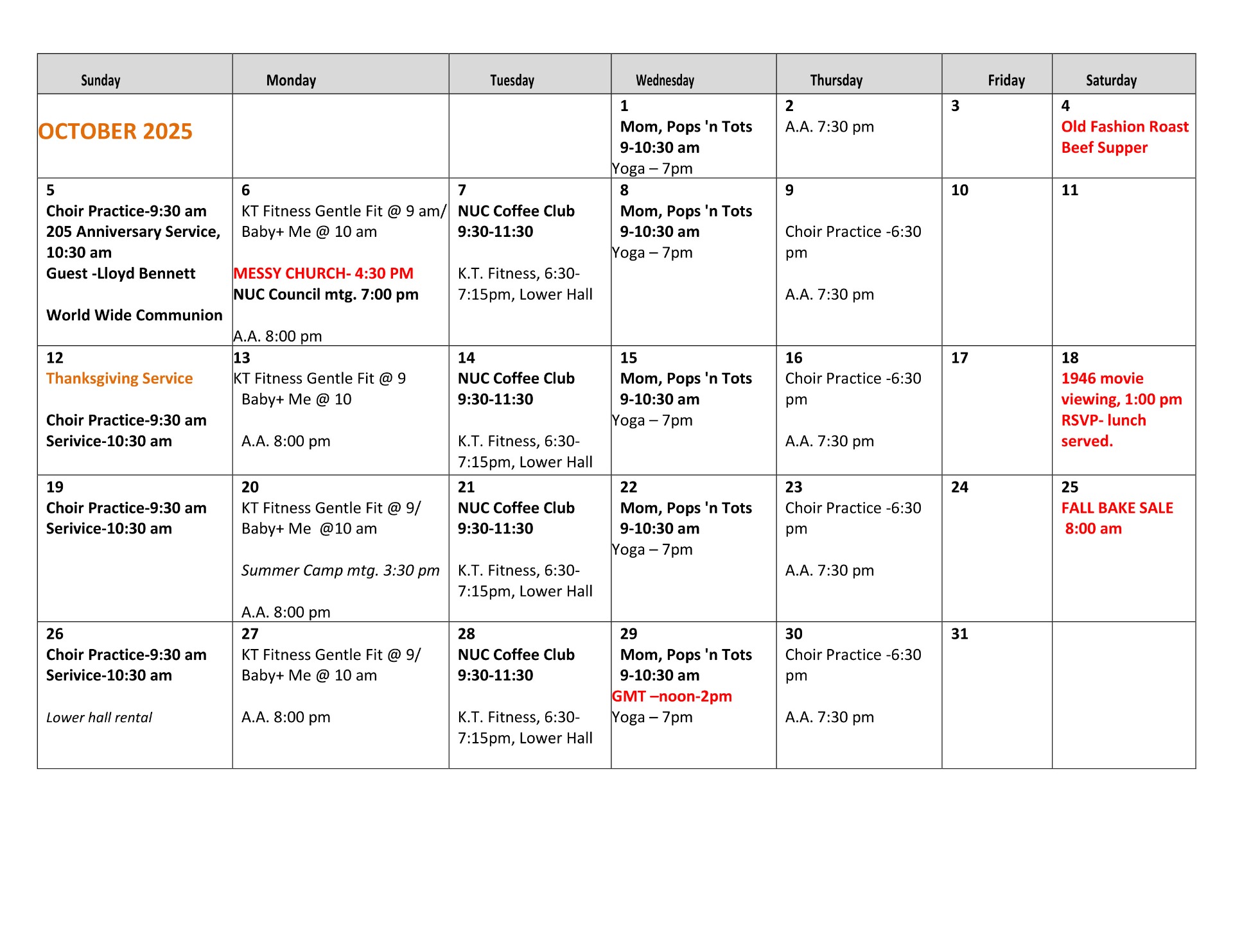 | Sunday | Monday | Tuesday | Wednesday | Thursday | Friday | Saturday |
|---|---|---|---|---|---|---|
| OCTOBER 2025 | | | 1 Mom, Pops 'n Tots 9-10:30 am Yoga – 7pm | 2 A.A. 7:30 pm | 3 | 4 Old Fashion Roast Beef Supper |
| 5 Choir Practice-9:30 am 205 Anniversary Service, 10:30 am Guest -Lloyd Bennett World Wide Communion | 6 KT Fitness Gentle Fit @ 9 am/ Baby+ Me @ 10 am MESSY CHURCH- 4:30 PM NUC Council mtg. 7:00 pm A.A. 8:00 pm | 7 NUC Coffee Club 9:30-11:30 K.T. Fitness, 6:30-7:15pm, Lower Hall | 8 Mom, Pops 'n Tots 9-10:30 am Yoga – 7pm | 9 Choir Practice -6:30 pm A.A. 7:30 pm | 10 | 11 |
| 12 Thanksgiving Service Choir Practice-9:30 am Serivice-10:30 am | 13 KT Fitness Gentle Fit @ 9 Baby+ Me @ 10 A.A. 8:00 pm | 14 NUC Coffee Club 9:30-11:30 K.T. Fitness, 6:30-7:15pm, Lower Hall | 15 Mom, Pops 'n Tots 9-10:30 am Yoga – 7pm | 16 Choir Practice -6:30 pm A.A. 7:30 pm | 17 | 18 1946 movie viewing, 1:00 pm RSVP- lunch served. |
| 19 Choir Practice-9:30 am Serivice-10:30 am | 20 KT Fitness Gentle Fit @ 9/ Baby+ Me @10 am Summer Camp mtg. 3:30 pm A.A. 8:00 pm | 21 NUC Coffee Club 9:30-11:30 K.T. Fitness, 6:30-7:15pm, Lower Hall | 22 Mom, Pops 'n Tots 9-10:30 am Yoga – 7pm | 23 Choir Practice -6:30 pm A.A. 7:30 pm | 24 | 25 FALL BAKE SALE 8:00 am |
| 26 Choir Practice-9:30 am Serivice-10:30 am Lower hall rental | 27 KT Fitness Gentle Fit @ 9/ Baby+ Me @ 10 am A.A. 8:00 pm | 28 NUC Coffee Club 9:30-11:30 K.T. Fitness, 6:30-7:15pm, Lower Hall | 29 Mom, Pops 'n Tots 9-10:30 am GMT –noon-2pm Yoga – 7pm | 30 Choir Practice -6:30 pm A.A. 7:30 pm | 31 | |